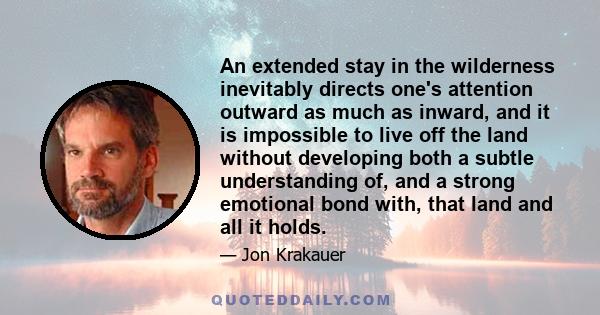 An extended stay in the wilderness inevitably directs one's attention outward as much as inward, and it is impossible to live off the land without developing both a subtle understanding of, and a strong emotional bond with, that land and all it holds.

— Jon Krakauer

QUOTEDDAILY.COM